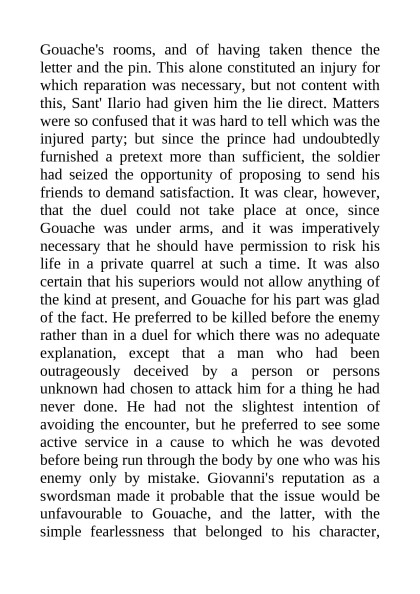 Gouache's rooms, and of having taken thence the letter and the pin. This alone constituted an injury for which reparation was necessary, but not content with this, Sant' Ilario had given him the lie direct. Matters were so confused that it was hard to tell which was the injured party; but since the prince had undoubtedly furnished a pretext more than sufficient, the soldier had seized the opportunity of proposing to send his friends to demand satisfaction. It was clear, however, that the duel could not take place at once, since Gouache was under arms, and it was imperatively necessary that he should have permission to risk his life in a private quarrel at such a time. It was also certain that his superiors would not allow anything of the kind at present, and Gouache for his part was glad of the fact. He preferred to be killed before the enemy rather than in a duel for which there was no adequate explanation, except that a man who had been outrageously deceived by a person or persons unknown had chosen to attack him for a thing he had never done. He had not the slightest intention of avoiding the encounter, but he preferred to see some active service in a cause to which he was devoted before being run through the body by one who was his enemy only by mistake. Giovanni's reputation as a swordsman made it probable that the issue would be unfavourable to Gouache, and the latter, with the simple fearlessness that belonged to his character,